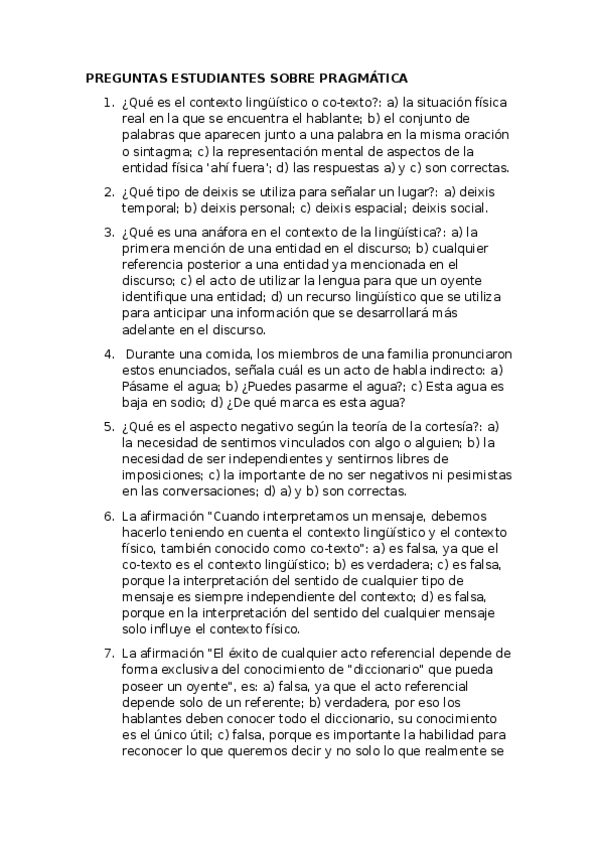 PREGUNTAS ESTUDIANTES SOBRE PRAGMÁTICA

1. ¿Qué es el contexto lingüístico o co-texto?: a) la situación física real en la que se encuentra el hablante; b) el conjunto de palabras que aparecen junto a una palabra en la misma oración o sintagma; c) la representación mental de aspectos de la entidad física 'ahí fuera'; d) las respuestas a) y c) son correctas.

2. ¿Qué tipo de deixis se utiliza para señalar un lugar?: a) deixis temporal; b) deixis personal; c) deixis espacial; deixis social.

3. ¿Qué es una anáfora en el contexto de la lingüística?: a) la primera mención de una entidad en el discurso; b) cualquier referencia posterior a una entidad ya mencionada en el discurso; c) el acto de utilizar la lengua para que un oyente identifique una entidad; d) un recurso lingüístico que se utiliza para anticipar una información que se desarrollará más adelante en el discurso.

4. Durante una comida, los miembros de una familia pronunciaron estos enunciados, señala cuál es un acto de habla indirecto: a) Pásame el agua; b) ¿Puedes pasarme el agua?; c) Esta agua es baja en sodio; d) ¿De qué marca es esta agua?

5. ¿Qué es el aspecto negativo según la teoría de la cortesía?: a) la necesidad de sentirnos vinculados con algo o alguien; b) la necesidad de ser independientes y sentirnos libres de imposiciones; c) la importante de no ser negativos ni pesimistas en las conversaciones; d) a) y b) son correctas.

6. La afirmación "Cuando interpretamos un mensaje, debemos hacerlo teniendo en cuenta el contexto lingüístico y el contexto físico, también conocido como co-texto": a) es falsa, ya que el co-texto es el contexto lingüístico; b) es verdadera; c) es falsa, porque la interpretación del sentido de cualquier tipo de mensaje es siempre independiente del contexto; d) es falsa, porque en la interpretación del sentido del cualquier mensaje solo influye el contexto físico.

7. La afirmación "El éxito de cualquier acto referencial depende de forma exclusiva del conocimiento de "diccionario" que pueda poseer un oyente", es: a) falsa, ya que el acto referencial depende solo de un referente; b) verdadera, por eso los hablantes deben conocer todo el diccionario, su conocimiento es el único útil; c) falsa, porque es importante la habilidad para reconocer lo que queremos decir y no solo lo que realmente se